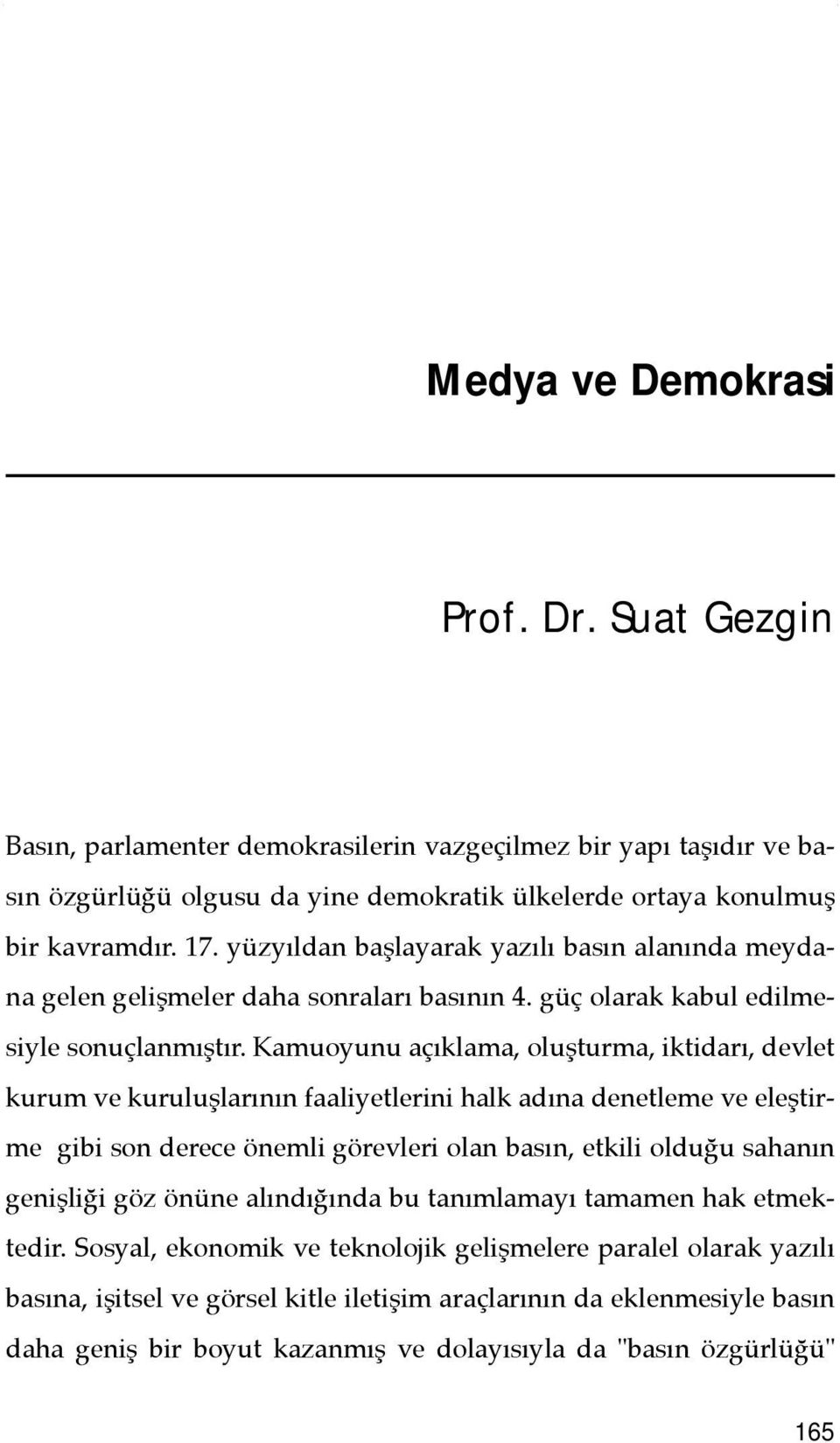 Medya ve Demokrasi

Prof. Dr. Suat Gezgin

Basın, parlamenter demokrasilerin vazgeçilmez bir yapı taşıdır ve basın özgürlüğü olgusu da yine demokratik ülkelerde ortaya konulmuş bir kavramdır. 17. yüzyıldan başlayarak yazılı basın alanında meydana gelen gelişmeler daha sonraları basının 4. güç olarak kabul edilmesiyle sonuçlanmıştır. Kamuoyunu açıklama, oluşturma, iktidarı, devlet kurum ve kuruluşlarının faaliyetlerini halk adına denetleme ve eleştirme gibi son derece önemli görevleri olan basın, etkili olduğu sahanın genişliği göz önüne alındığında bu tanımlamayı tamamen hak etmektedir. Sosyal, ekonomik ve teknolojik gelişmelere paralel olarak yazılı basına, işitsel ve görsel kitle iletişim araçlarının da eklenmesiyle basın daha geniş bir boyut kazanmış ve dolayısıyla da "basın özgürlüğü"

165